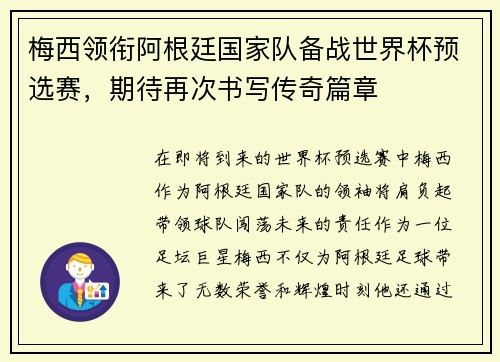 梅西领衔阿根廷国家队备战世界杯预选赛，期待再次书写传奇篇章

在即将到来的世界杯预选赛中梅西作为阿根廷国家队的领袖将肩负起带领球队闯荡未来的责任作为一位足坛巨星梅西不仅为阿根廷足球带来了无数荣誉和辉煌时刻他还通过